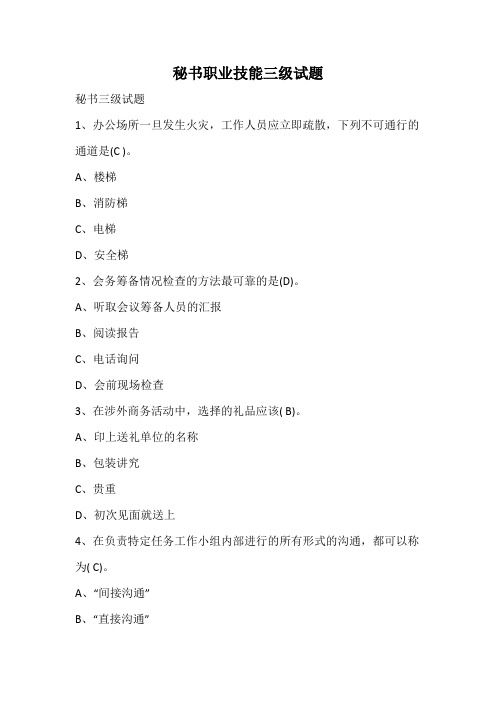 秘书职业技能三级试题

秘书三级试题

1、办公场所一旦发生火灾，工作人员应立即疏散，下列不可通行的通道是(C )。

A、楼梯

B、消防梯

C、电梯

D、安全梯

2、会务筹备情况检查的方法最可靠的是(D)。

A、听取会议筹备人员的汇报

B、阅读报告

C、电话询问

D、会前现场检查

3、在涉外商务活动中，选择的礼品应该( B)。

A、印上送礼单位的名称

B、包装讲究

C、贵重

D、初次见面就送上

4、在负责特定任务工作小组内部进行的所有形式的沟通，都可以称为( C)。

A、“间接沟通”

B、“直接沟通”